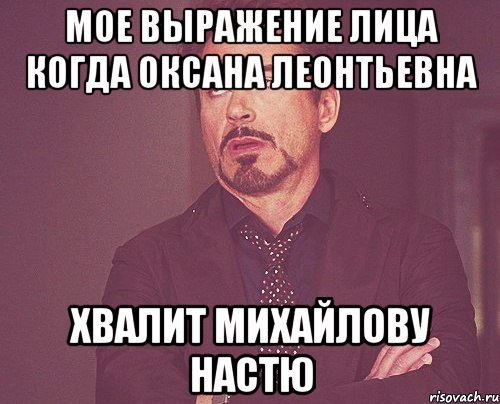 МОЕ ВЫРАЖЕНИЕ ЛИЦА КОГДА ОКСАНА ЛЕОНТЬЕВНА

ХВАЛИТ МИХАЙЛОВУ НАСТЮ

risovach.ru